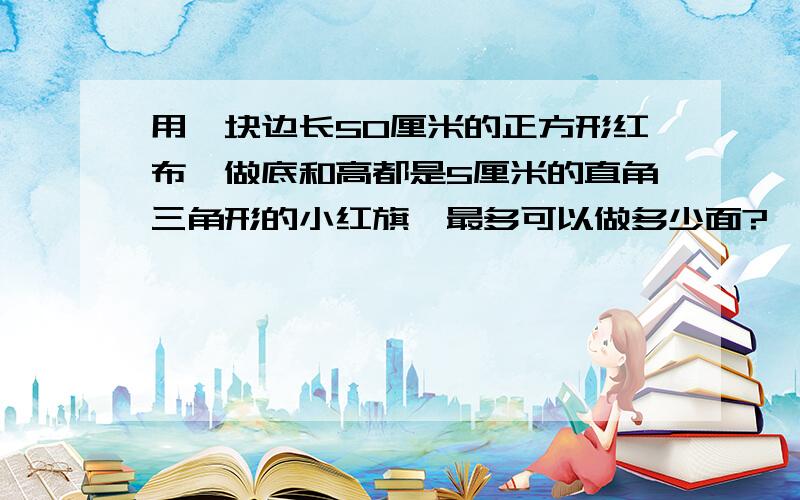 用一块边长50厘米的正方形红布,做底和高都是5厘米的直角三角形的小红旗,最多可以做多少面?